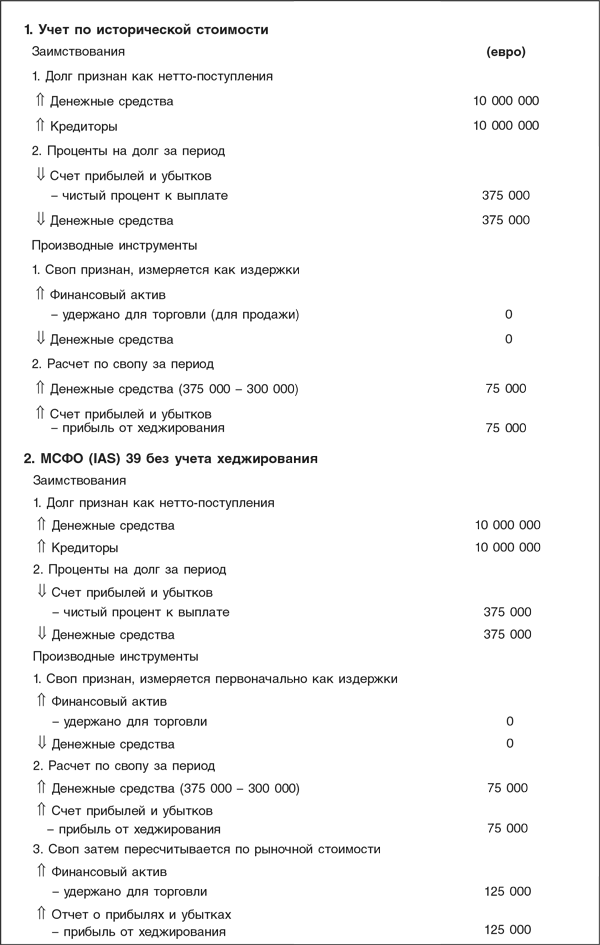 1. Учет по исторической стоимости

Заимствования (евро)

1. Долг признан как нетто-поступления

⇑ Денежные средства 10 000 000

⇑ Кредиторы 10 000 000

2. Проценты на долг за период

⇓ Счет прибылей и убытков
– чистый процент к выплате 375 000

⇓ Денежные средства 375 000

Производные инструменты

1. Своп признан, измеряется как издержки

⇑ Финансовый актив
– удержано для торговли (для продажи) 0

⇓ Денежные средства 0

2. Расчет по свопу за период

⇑ Денежные средства (375 000 – 300 000) 75 000

⇑ Счет прибылей и убытков
– прибыль от хеджирования 75 000

2. МСФО (IAS) 39 без учета хеджирования

Заимствования

1. Долг признан как нетто-поступления

⇑ Денежные средства 10 000 000

⇑ Кредиторы 10 000 000

2. Проценты на долг за период

⇓ Счет прибылей и убытков
– чистый процент к выплате 375 000

⇓ Денежные средства 375 000

Производные инструменты

1. Своп признан, измеряется первоначально как издержки

⇑ Финансовый актив
– удержано для торговли 0

⇓ Денежные средства 0

2. Расчет по свопу за период

⇑ Денежные средства (375 000 – 300 000) 75 000

⇑ Счет прибылей и убытков
– прибыль от хеджирования 75 000

3. Своп затем пересчитывается по рыночной стоимости

⇑ Финансовый актив
– удержано для торговли 125 000

⇑ Отчет о прибылях и убытках
– прибыль от хеджирования 125 000